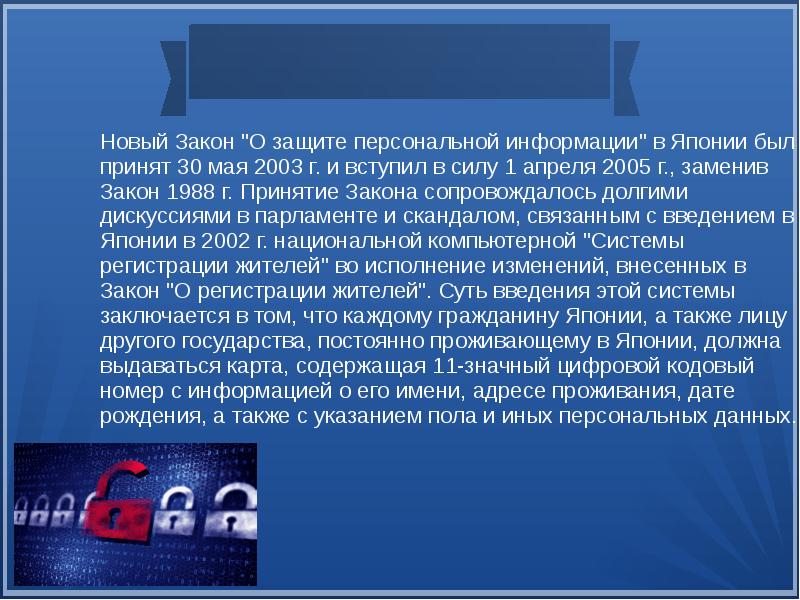 Новый Закон "О защите персональной информации" в Японии был принят 30 мая 2003 г. и вступил в силу 1 апреля 2005 г., заменив Закон 1988 г. Принятие Закона сопровождалось долгими дискуссиями в парламенте и скандалом, связанным с введением в Японии в 2002 г. национальной компьютерной "Системы регистрации жителей" во исполнение изменений, внесенных в Закон "О регистрации жителей". Суть введения этой системы заключается в том, что каждому гражданину Японии, а также лицу другого государства, постоянно проживающему в Японии, должна выдаваться карта, содержащая 11-значный цифровой кодовый номер с информацией о его имени, адресе проживания, дате рождения, а также с указанием пола и иных персональных данных.